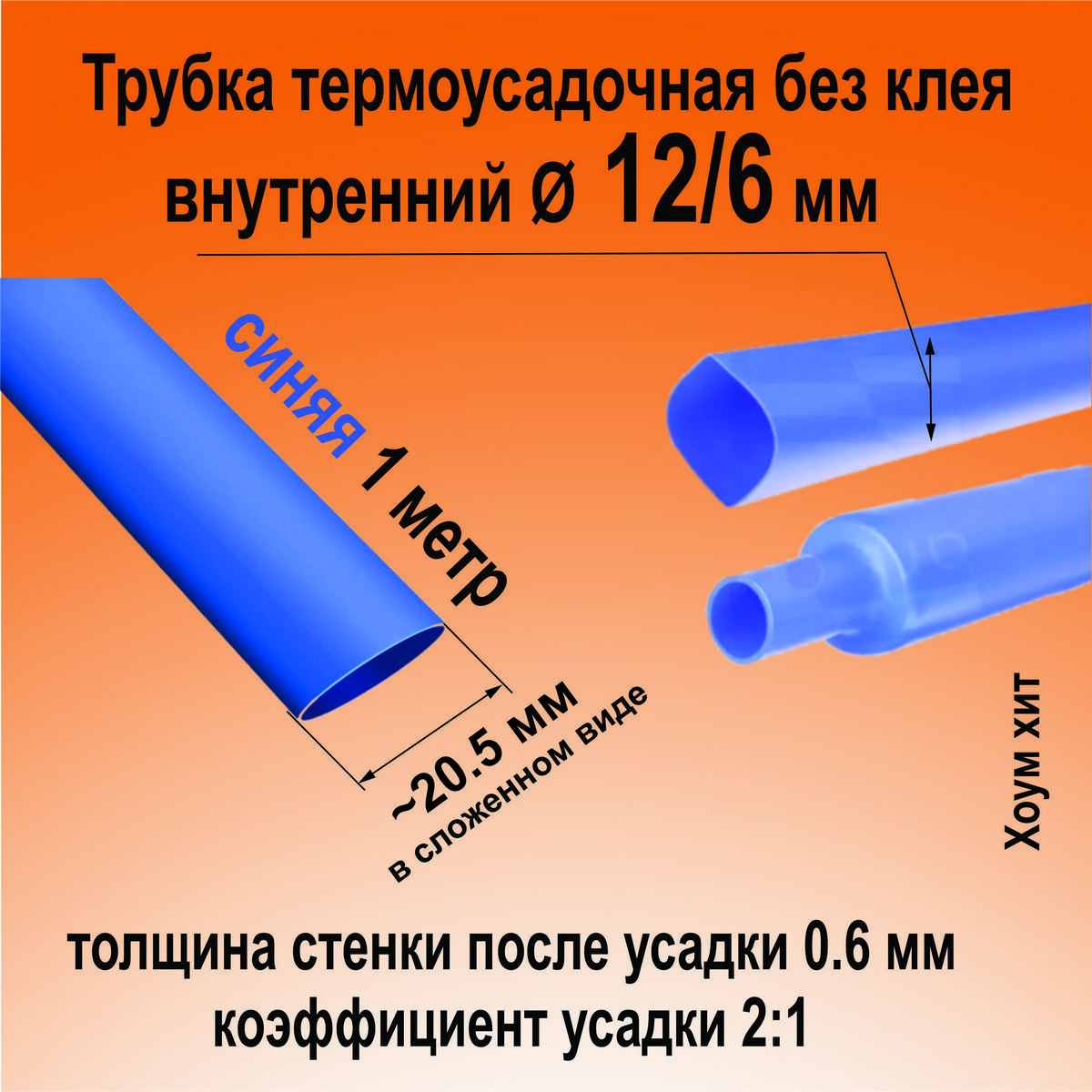 Трубка термоусадочная без клея
внутренний ø 12/6 мм

синяя 1 метр

~20.5 мм
в сложенном виде

Хоум хит

толщина стенки после усадки 0.6 мм
коэффициент усадки 2:1